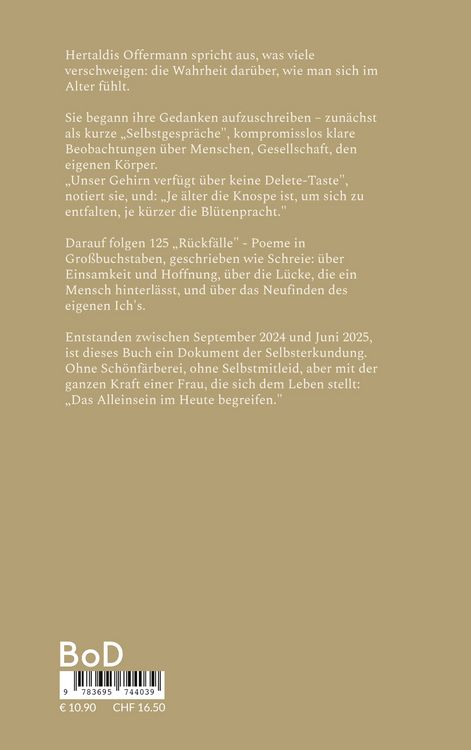 Hertaldis Offermann spricht aus, was viele verschweigen: die Wahrheit darüber, wie man sich im Alter fühlt.

Sie begann ihre Gedanken aufzuschreiben – zunächst als kurze „Selbstgespräche", kompromisslos klare Beobachtungen über Menschen, Gesellschaft, den eigenen Körper.
„Unser Gehirn verfügt über keine Delete-Taste", notiert sie, und: „Je älter die Knospe ist, um sich zu entfalten, je kürzer die Blütenpracht."

Darauf folgen 125 „Rückfälle" - Poeme in Großbuchstaben, geschrieben wie Schreie: über Einsamkeit und Hoffnung, über die Lücke, die ein Mensch hinterlässt, und über das Neufinden des eigenen Ich's.

Entstanden zwischen September 2024 und Juni 2025, ist dieses Buch ein Dokument der Selbsterkundung. Ohne Schönfärberei, ohne Selbstmitleid, aber mit der ganzen Kraft einer Frau, die sich dem Leben stellt: „Das Alleinsein im Heute begreifen."

BoD

9 783695 744039

€ 10.90 CHF 16.50